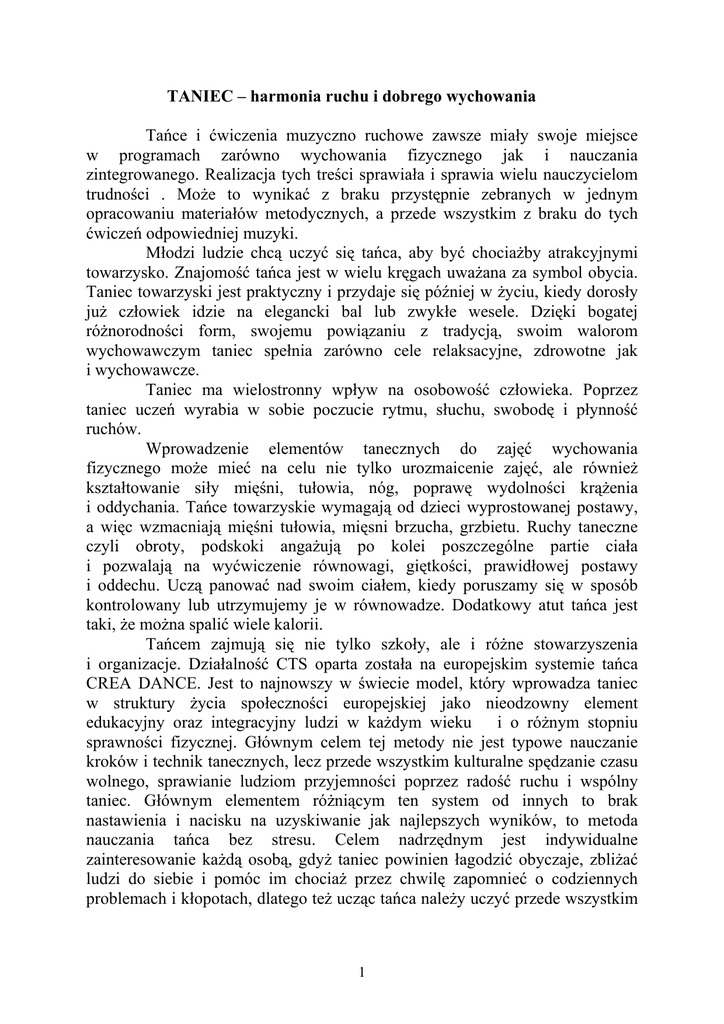 TANIEC – harmonia ruchu i dobrego wychowania

Tańce i ćwiczenia muzyczno ruchowe zawsze miały swoje miejsce w programach zarówno wychowania fizycznego jak i nauczania zintegrowanego. Realizacja tych treści sprawiała i sprawia wielu nauczycielom trudności . Może to wynikać z braku przystępnie zebranych w jednym opracowaniu materiałów metodycznych, a przede wszystkim z braku do tych ćwiczeń odpowiedniej muzyki.

Młodzi ludzie chcą uczyć się tańca, aby być chociażby atrakcyjnymi towarzysko. Znajomość tańca jest w wielu kręgach uważana za symbol obycia. Taniec towarzyski jest praktyczny i przydaje się później w życiu, kiedy dorosły już człowiek idzie na elegancki bal lub zwykłe wesele. Dzięki bogatej różnorodności form, swojemu powiązaniu z tradycją, swoim walorom wychowawczym taniec spełnia zarówno cele relaksacyjne, zdrowotne jak i wychowawcze.

Taniec ma wielostronny wpływ na osobowość człowieka. Poprzez taniec uczeń wyrabia w sobie poczucie rytmu, słuchu, swobodę i płynność ruchów.

Wprowadzenie elementów tanecznych do zajęć wychowania fizycznego może mieć na celu nie tylko urozmaicenie zajęć, ale również kształtowanie siły mięśni, tułowia, nóg, poprawę wydolności krążenia i oddychania. Tańce towarzyskie wymagają od dzieci wyprostowanej postawy, a więc wzmacniają mięśni tułowia, mięsni brzucha, grzbietu. Ruchy taneczne czyli obroty, podskoki angażują po kolei poszczególne partie ciała i pozwalają na wyćwiczenie równowagi, giętkości, prawidłowej postawy i oddechu. Uczą panować nad swoim ciałem, kiedy poruszamy się w sposób kontrolowany lub utrzymujemy je w równowadze. Dodatkowy atut tańca jest taki, że można spalić wiele kalorii.

Tańcem zajmują się nie tylko szkoły, ale i różne stowarzyszenia i organizacje. Działalność CTS oparta została na europejskim systemie tańca CREA DANCE. Jest to najnowszy w świecie model, który wprowadza taniec w struktury życia społeczności europejskiej jako nieodzowny element edukacyjny oraz integracyjny ludzi w każdym wieku i o różnym stopniu sprawności fizycznej. Głównym celem tej metody nie jest typowe nauczanie kroków i technik tanecznych, lecz przede wszystkim kulturalne spędzanie czasu wolnego, sprawianie ludziom przyjemności poprzez radość ruchu i wspólny taniec. Głównym elementem różniącym ten system od innych to brak nastawienia i nacisku na uzyskiwanie jak najlepszych wyników, to metoda nauczania tańca bez stresu. Celem nadrzędnym jest indywidualne zainteresowanie każdą osobą, gdyż taniec powinien łagodzić obyczaje, zbliżać ludzi do siebie i pomóc im chociaż przez chwilę zapomnieć o codziennych problemach i kłopotach, dlatego też ucząc tańca należy uczyć przede wszystkim

1